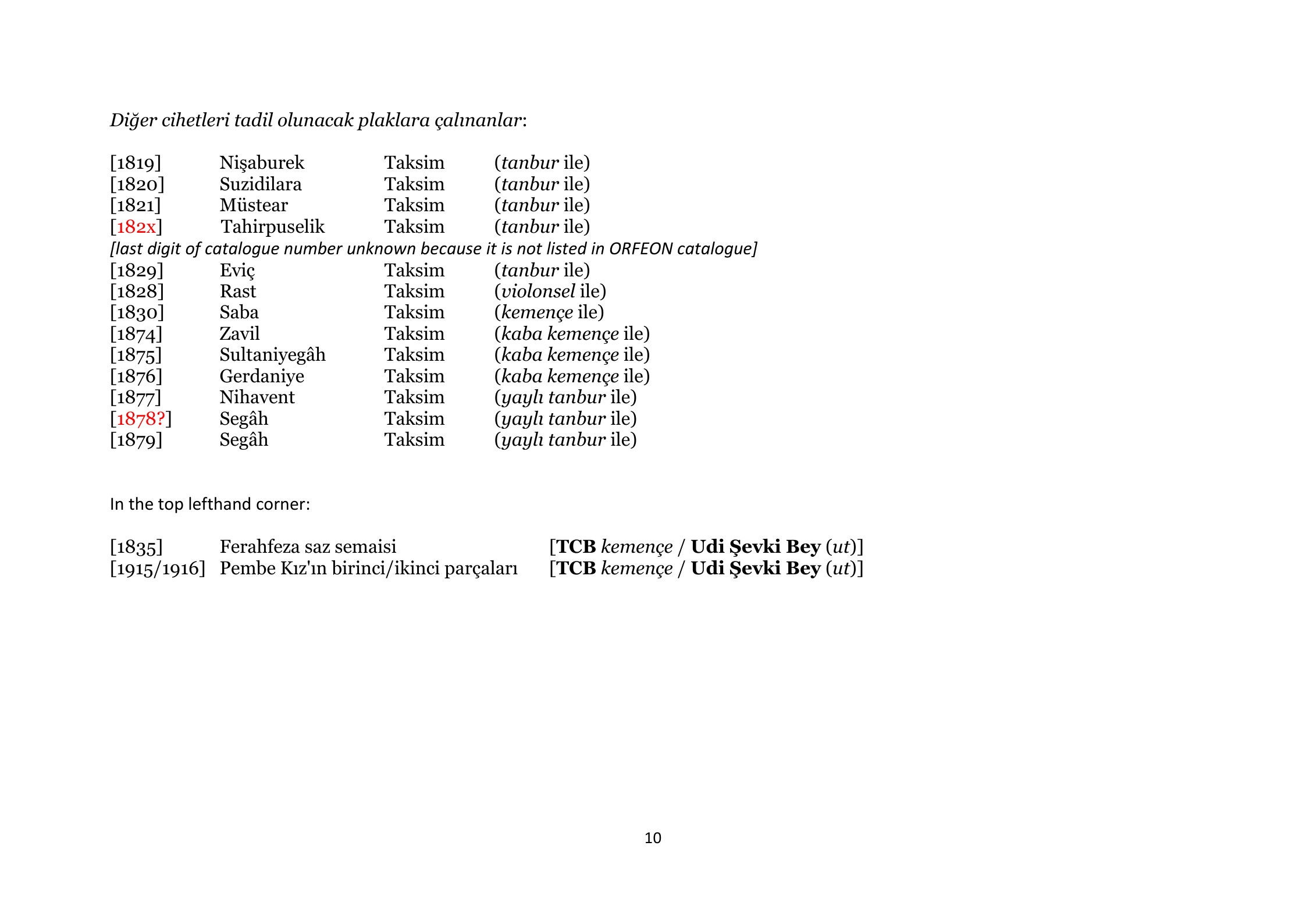 Diğer cihetleri tadil olunacak plaklara çalınanlar:

[1819] Nişaburek Taksim (tanbur ile)
[1820] Suzidilara Taksim (tanbur ile)
[1821] Müstear Taksim (tanbur ile)
[182x] Tahirpuselik Taksim (tanbur ile)
[last digit of catalogue number unknown because it is not listed in ORFEON catalogue]
[1829] Eviç Taksim (tanbur ile)
[1828] Rast Taksim (violonsel ile)
[1830] Saba Taksim (kemençe ile)
[1874] Zavil Taksim (kaba kemençe ile)
[1875] Sultaniyegâh Taksim (kaba kemençe ile)
[1876] Gerdaniye Taksim (kaba kemençe ile)
[1877] Nihavent Taksim (yaylı tanbur ile)
[1878?] Segâh Taksim (yaylı tanbur ile)
[1879] Segâh Taksim (yaylı tanbur ile)

In the top lefthand corner:

[1835] Ferahfeza saz semaisi [TCB kemençe / Udi Şevki Bey (ut)]
[1915/1916] Pembe Kız'ın birinci/ikinci parçaları [TCB kemençe / Udi Şevki Bey (ut)]

10